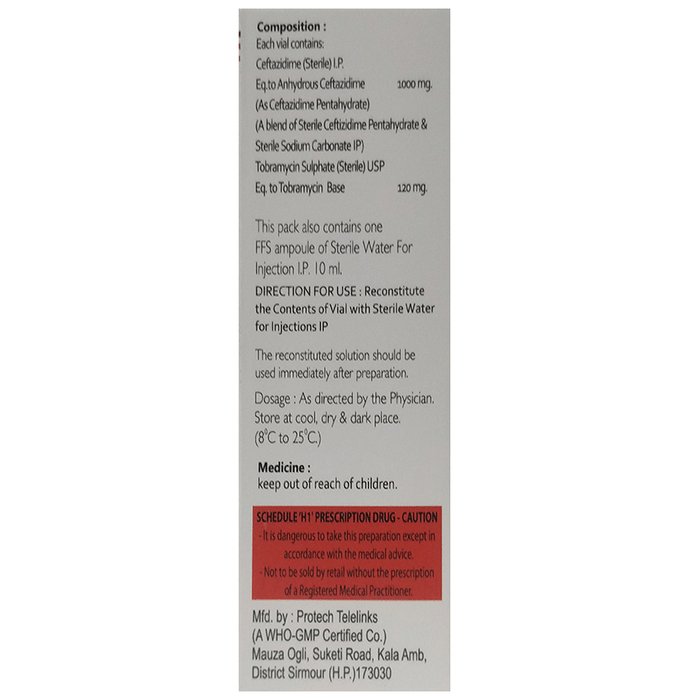 Composition :
Each vial contains:
Ceftazidime (Sterile) I.P.
Eq.to Anhydrous Ceftazidime 1000 mg.
(As Ceftazidime Pentahydrate)
(A blend of Sterile Ceftizidime Pentahydrate & Sterile Sodium Carbonate IP)
Tobramycin Sulphate (Sterile) USP
Eq. to Tobramycin Base 120 mg.

This pack also contains one FFS ampoule of Sterile Water For Injection I.P. 10 ml.

DIRECTION FOR USE : Reconstitute the Contents of Vial with Sterile Water for Injections IP

The reconstituted solution should be used immediately after preparation.

Dosage : As directed by the Physician.
Store at cool, dry & dark place.
(8°C to 25°C.)

Medicine :
keep out of reach of children.

SCHEDULE 'H1' PRESCRIPTION DRUG - CAUTION
- It is dangerous to take this preparation except in accordance with the medical advice.
- Not to be sold by retail without the prescription of a Registered Medical Practitioner.

Mfd. by : Protech Telelinks
(A WHO-GMP Certified Co.)
Mauza Ogli, Suketi Road, Kala Amb,
District Sirmour (H.P.)173030